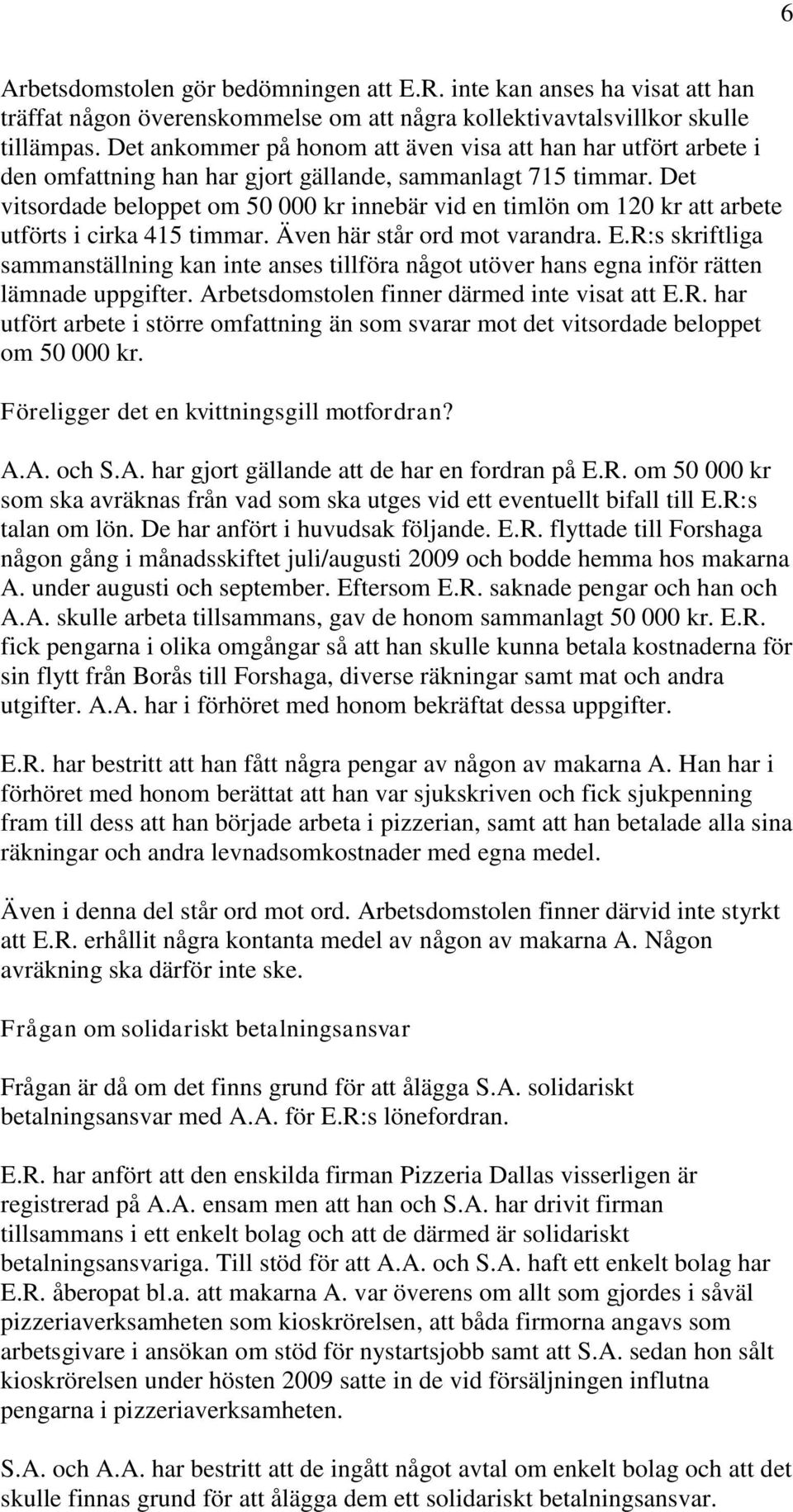 6

Arbetsdomstolen gör bedömningen att E.R. inte kan anses ha visat att han träffat någon överenskommelse om att några kollektivavtalsvillkor skulle tillämpas. Det ankommer på honom att även visa att han har utfört arbete i den omfattning han har gjort gällande, sammanlagt 715 timmar. Det vitsordade beloppet om 50 000 kr innebär vid en timlön om 120 kr att arbete utförts i cirka 415 timmar. Även här står ord mot varandra. E.R:s skriftliga sammanställning kan inte anses tillföra något utöver hans egna inför rätten lämnade uppgifter. Arbetsdomstolen finner därmed inte visat att E.R. har utfört arbete i större omfattning än som svarar mot det vitsordade beloppet om 50 000 kr.

Föreligger det en kvittningsgill motfordran?

A.A. och S.A. har gjort gällande att de har en fordran på E.R. om 50 000 kr som ska avräknas från vad som ska utges vid ett eventuellt bifall till E.R:s talan om lön. De har anfört i huvudsak följande. E.R. flyttade till Forshaga någon gång i månadsskiftet juli/augusti 2009 och bodde hemma hos makarna A. under augusti och september. Eftersom E.R. saknade pengar och han och A.A. skulle arbeta tillsammans, gav de honom sammanlagt 50 000 kr. E.R. fick pengarna i olika omgångar så att han skulle kunna betala kostnaderna för sin flytt från Borås till Forshaga, diverse räkningar samt mat och andra utgifter. A.A. har i förhöret med honom bekräftat dessa uppgifter.

E.R. har bestritt att han fått några pengar av någon av makarna A. Han har i förhöret med honom berättat att han var sjukskriven och fick sjukpenning fram till dess att han började arbeta i pizzerian, samt att han betalade alla sina räkningar och andra levnadsomkostnader med egna medel.

Även i denna del står ord mot ord. Arbetsdomstolen finner därvid inte styrkt att E.R. erhållit några kontanta medel av någon av makarna A. Någon avräkning ska därför inte ske.

Frågan om solidariskt betalningsansvar

Frågan är då om det finns grund för att ålägga S.A. solidariskt betalningsansvar med A.A. för E.R:s lönefordran.

E.R. har anfört att den enskilda firman Pizzeria Dallas visserligen är registrerad på A.A. ensam men att han och S.A. har drivit firman tillsammans i ett enkelt bolag och att de därmed är solidariskt betalningsansvariga. Till stöd för att A.A. och S.A. haft ett enkelt bolag har E.R. åberopat bl.a. att makarna A. var överens om allt som gjordes i såväl pizzeriaverksamheten som kioskrörelsen, att båda firmorna angavs som arbetsgivare i ansökan om stöd för nystartsjobb samt att S.A. sedan hon sålt kioskrörelsen under hösten 2009 satte in de vid försäljningen influtna pengarna i pizzeriaverksamheten.

S.A. och A.A. har bestritt att de ingått något avtal om enkelt bolag och att det skulle finnas grund för att ålägga dem ett solidariskt betalningsansvar.